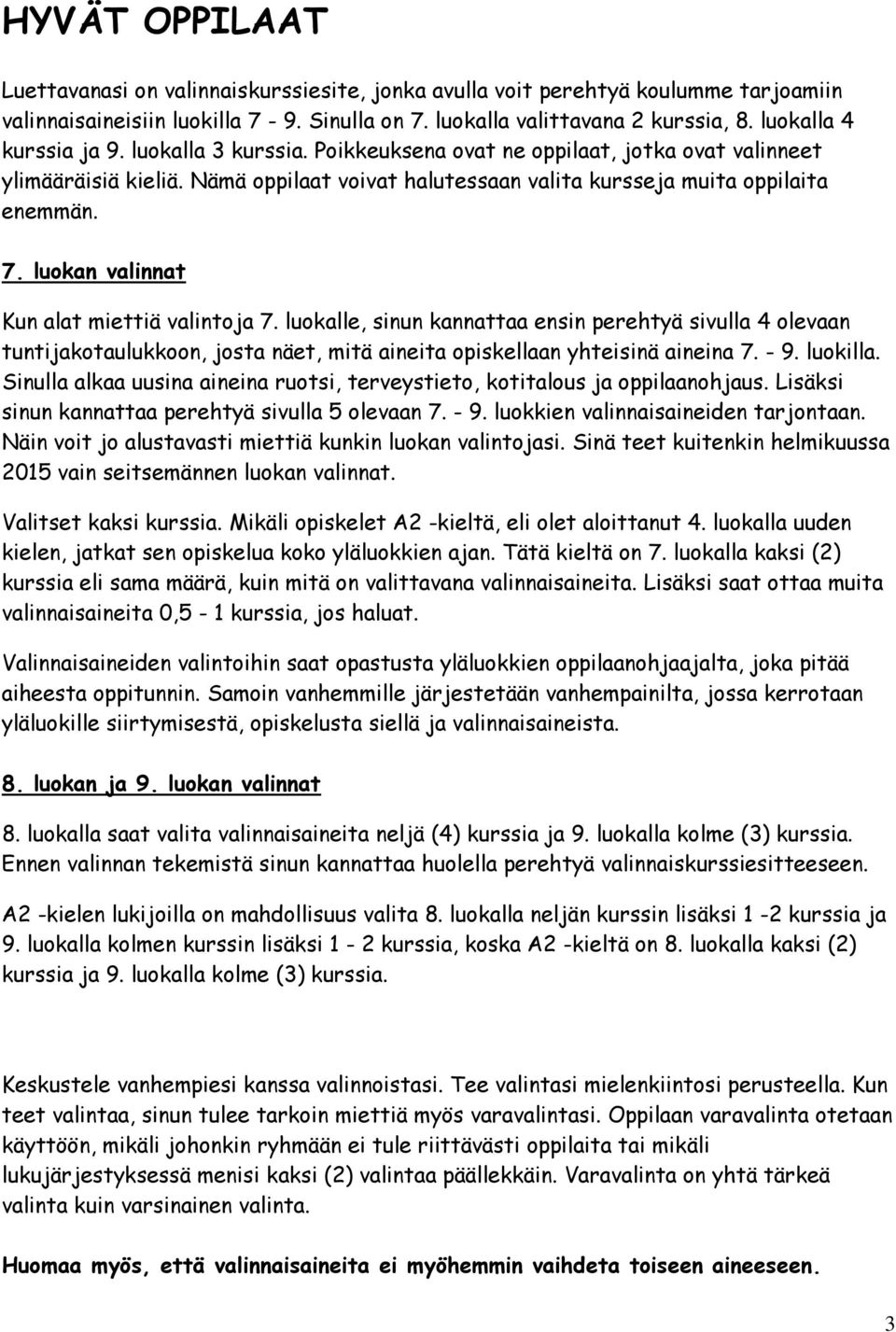 HYVÄT OPPILAAT

Luettavanasi on valinnaiskurssiesite, jonka avulla voit perehtyä koulumme tarjoamiin valinnaisaineisiin luokilla 7 - 9. Sinulla on 7. luokalla valittavana 2 kurssia, 8. luokalla 4 kurssia ja 9. luokalla 3 kurssia. Poikkeuksena ovat ne oppilaat, jotka ovat valinneet ylimääräisiä kieliä. Nämä oppilaat voivat halutessaan valita kursseja muita oppilaita enemmän.

7. luokan valinnat

Kun alat miettiä valintoja 7. luokalle, sinun kannattaa ensin perehtyä sivulla 4 olevaan tuntijakotaulukkoon, josta näet, mitä aineita opiskellaan yhteisinä aineina 7. - 9. luokilla. Sinulla alkaa uusina aineina ruotsi, terveystieto, kotitalous ja oppilaanohjaus. Lisäksi sinun kannattaa perehtyä sivulla 5 olevaan 7. - 9. luokkien valinnaisaineiden tarjontaan. Näin voit jo alustavasti miettiä kunkin luokan valintojasi. Sinä teet kuitenkin helmikuussa 2015 vain seitsemännen luokan valinnat.

Valitset kaksi kurssia. Mikäli opiskelet A2 -kieltä, eli olet aloittanut 4. luokalla uuden kielen, jatkat sen opiskelua koko yläluokkien ajan. Tätä kieltä on 7. luokalla kaksi (2) kurssia eli sama määrä, kuin mitä on valittavana valinnaisaineita. Lisäksi saat ottaa muita valinnaisaineita 0,5 - 1 kurssia, jos haluat.

Valinnaisaineiden valintoihin saat opastusta yläluokkien oppilaanohjaajalta, joka pitää aiheesta oppitunnin. Samoin vanhemmille järjestetään vanhempainilta, jossa kerrotaan yläluokille siirtymisestä, opiskelusta siellä ja valinnaisaineista.

8. luokan ja 9. luokan valinnat

8. luokalla saat valita valinnaisaineita neljä (4) kurssia ja 9. luokalla kolme (3) kurssia. Ennen valinnan tekemistä sinun kannattaa huolella perehtyä valinnaiskurssiesitteeseen.

A2 -kielen lukijoilla on mahdollisuus valita 8. luokalla neljän kurssin lisäksi 1 -2 kurssia ja 9. luokalla kolmen kurssin lisäksi 1 - 2 kurssia, koska A2 -kieltä on 8. luokalla kaksi (2) kurssia ja 9. luokalla kolme (3) kurssia.

Keskustele vanhempiesi kanssa valinnoistasi. Tee valintasi mielenkiintosi perusteella. Kun teet valintaa, sinun tulee tarkoin miettiä myös varavalintasi. Oppilaan varavalinta otetaan käyttöön, mikäli johonkin ryhmään ei tule riittävästi oppilaita tai mikäli lukujärjestyksessä menisi kaksi (2) valintaa päällekkäin. Varavalinta on yhtä tärkeä valinta kuin varsinainen valinta.

Huomaa myös, että valinnaisaineita ei myöhemmin vaihdeta toiseen aineeseen.

3